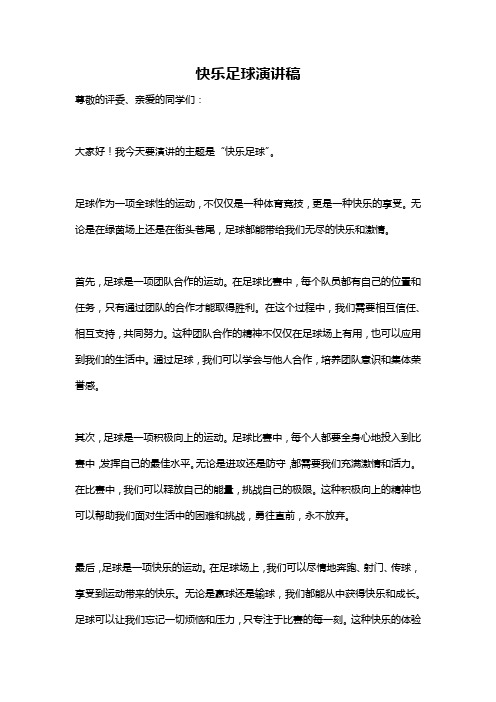 快乐足球演讲稿

尊敬的评委、亲爱的同学们：

大家好！我今天要演讲的主题是“快乐足球”。

足球作为一项全球性的运动，不仅仅是一种体育竞技，更是一种快乐的享受。无论是在绿茵场上还是在街头巷尾，足球都能带给我们无尽的快乐和激情。

首先，足球是一项团队合作的运动。在足球比赛中，每个队员都有自己的位置和任务，只有通过团队的合作才能取得胜利。在这个过程中，我们需要相互信任、相互支持，共同努力。这种团队合作的精神不仅仅在足球场上有用，也可以应用到我们的生活中。通过足球，我们可以学会与他人合作，培养团队意识和集体荣誉感。

其次，足球是一项积极向上的运动。足球比赛中，每个人都要全身心地投入到比赛中，发挥自己的最佳水平。无论是进攻还是防守，都需要我们充满激情和活力。在比赛中，我们可以释放自己的能量，挑战自己的极限。这种积极向上的精神也可以帮助我们面对生活中的困难和挑战，勇往直前，永不放弃。

最后，足球是一项快乐的运动。在足球场上，我们可以尽情地奔跑、射门、传球，享受到运动带来的快乐。无论是赢球还是输球，我们都能从中获得快乐和成长。足球可以让我们忘记一切烦恼和压力，只专注于比赛的每一刻。这种快乐的体验